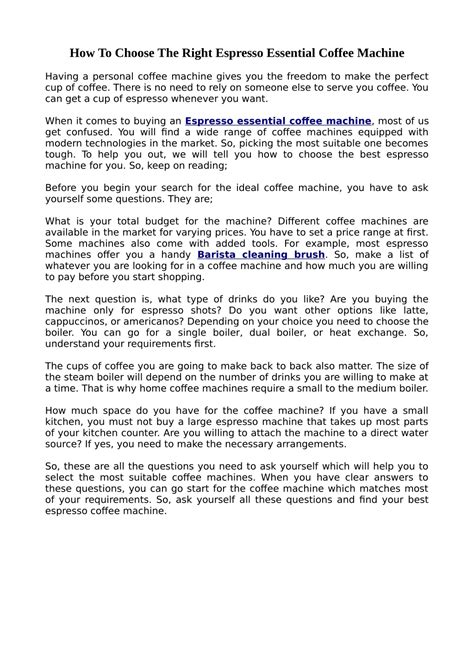 How To Choose The Right Espresso Essential Coffee Machine

Having a personal coffee machine gives you the freedom to make the perfect cup of coffee. There is no need to rely on someone else to serve you coffee. You can get a cup of espresso whenever you want.

When it comes to buying an Espresso essential coffee machine, most of us get confused. You will find a wide range of coffee machines equipped with modern technologies in the market. So, picking the most suitable one becomes tough. To help you out, we will tell you how to choose the best espresso machine for you. So, keep on reading;

Before you begin your search for the ideal coffee machine, you have to ask yourself some questions. They are;

What is your total budget for the machine? Different coffee machines are available in the market for varying prices. You have to set a price range at first. Some machines also come with added tools. For example, most espresso machines offer you a handy Barista cleaning brush. So, make a list of whatever you are looking for in a coffee machine and how much you are willing to pay before you start shopping.

The next question is, what type of drinks do you like? Are you buying the machine only for espresso shots? Do you want other options like latte, cappuccinos, or americanos? Depending on your choice you need to choose the boiler. You can go for a single boiler, dual boiler, or heat exchange. So, understand your requirements first.

The cups of coffee you are going to make back to back also matter. The size of the steam boiler will depend on the number of drinks you are willing to make at a time. That is why home coffee machines require a small to the medium boiler.

How much space do you have for the coffee machine? If you have a small kitchen, you must not buy a large espresso machine that takes up most parts of your kitchen counter. Are you willing to attach the machine to a direct water source? If yes, you need to make the necessary arrangements.

So, these are all the questions you need to ask yourself which will help you to select the most suitable coffee machines. When you have clear answers to these questions, you can go start for the coffee machine which matches most of your requirements. So, ask yourself all these questions and find your best espresso coffee machine.